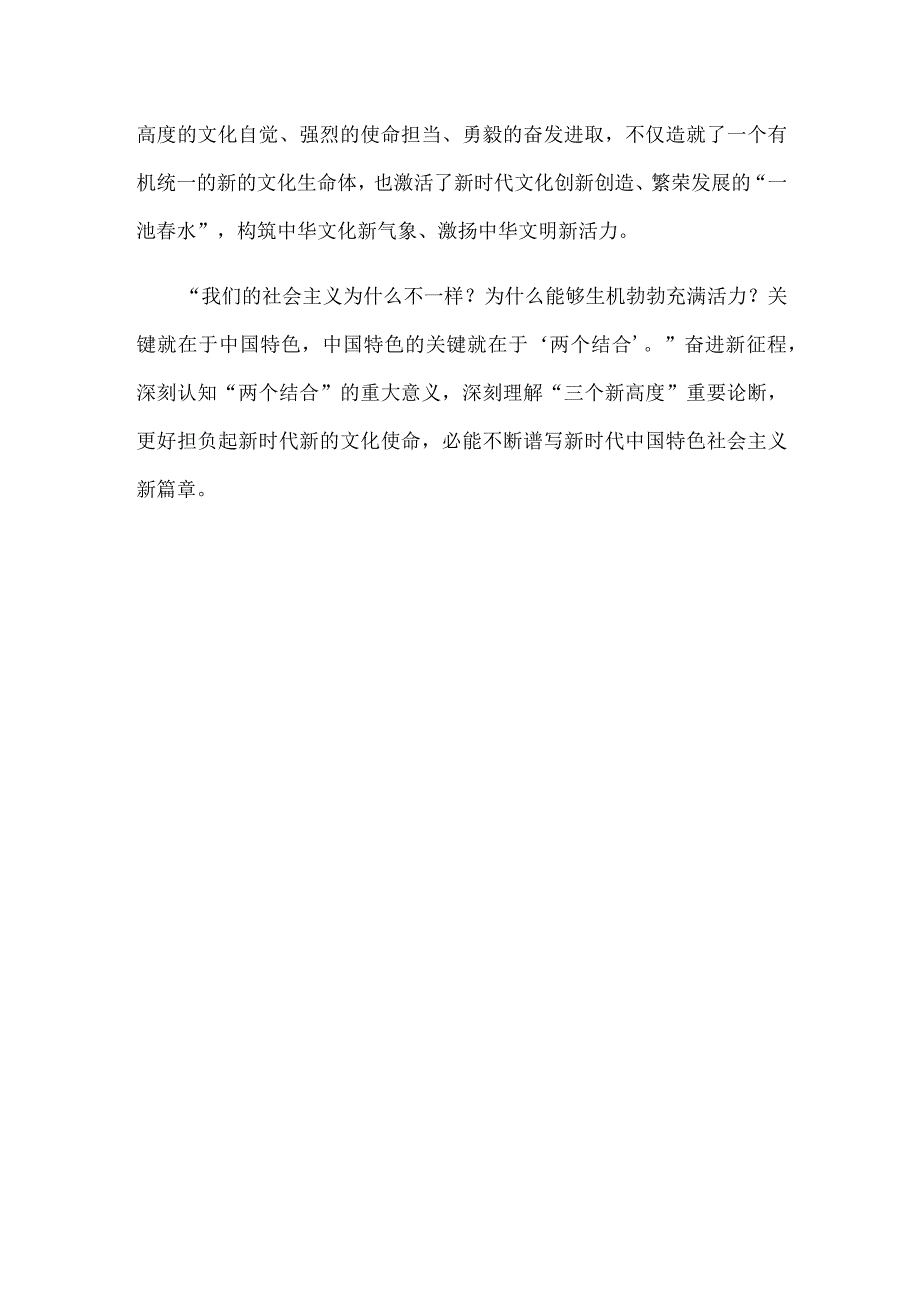 高度的文化自觉、强烈的使命担当、勇毅的奋发进取，不仅造就了一个有机统一的新的文化生命体，也激活了新时代文化创新创造、繁荣发展的“一池春水”，构筑中华文化新气象、激扬中华文明新活力。

“我们的社会主义为什么不一样？为什么能够生机勃勃充满活力？关键就在于中国特色，中国特色的关键就在于‘两个结合’。”奋进新征程，深刻认知“两个结合”的重大意义，深刻理解“三个新高度”重要论断，更好担负起新时代新的文化使命，必能不断谱写新时代中国特色社会主义新篇章。